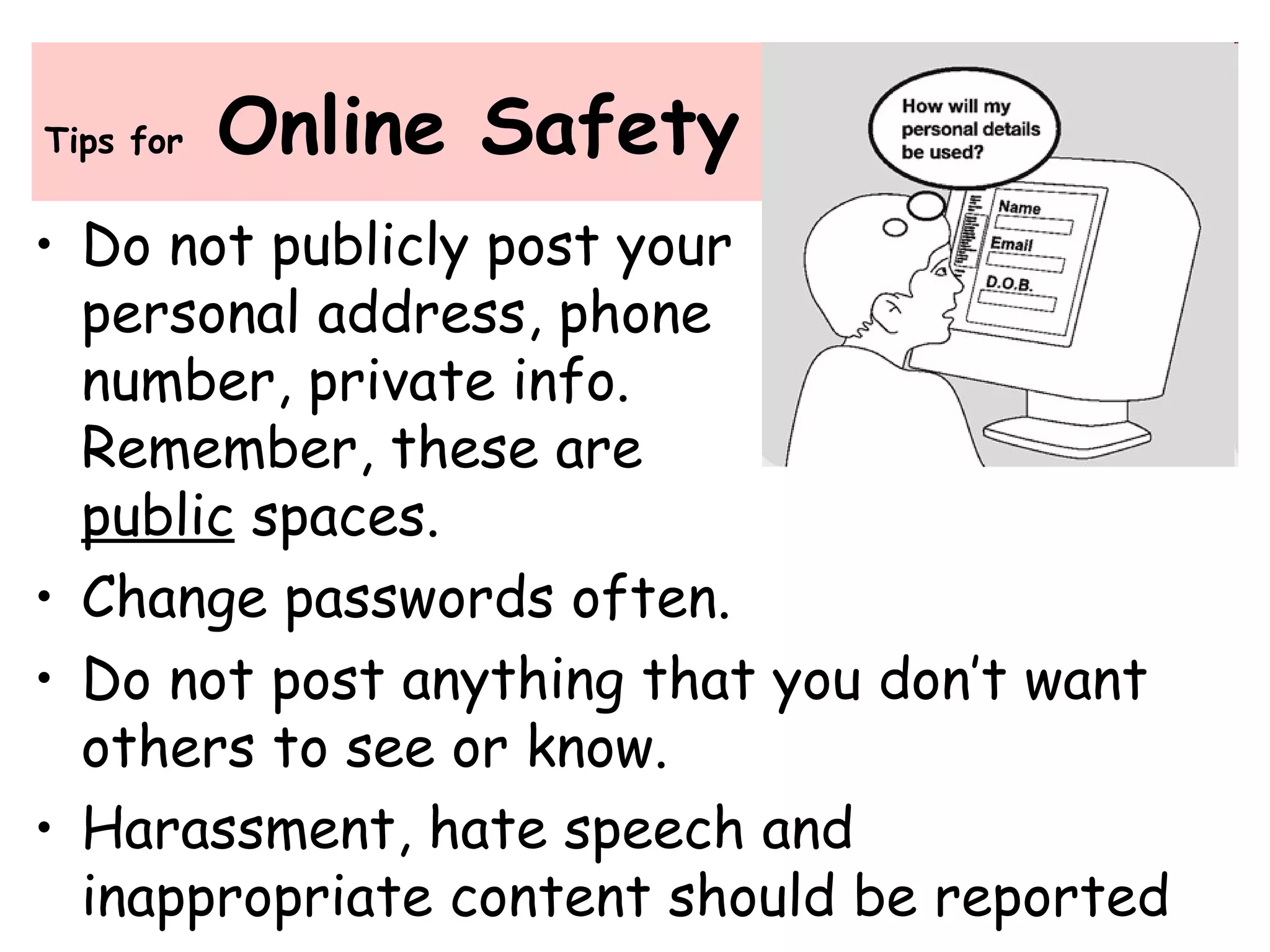 Tips for Online Safety

How will my personal details be used?

Name

Email

D.O.B.

• Do not publicly post your personal address, phone number, private info. Remember, these are public spaces.

• Change passwords often.

• Do not post anything that you don't want others to see or know.

• Harassment, hate speech and inappropriate content should be reported